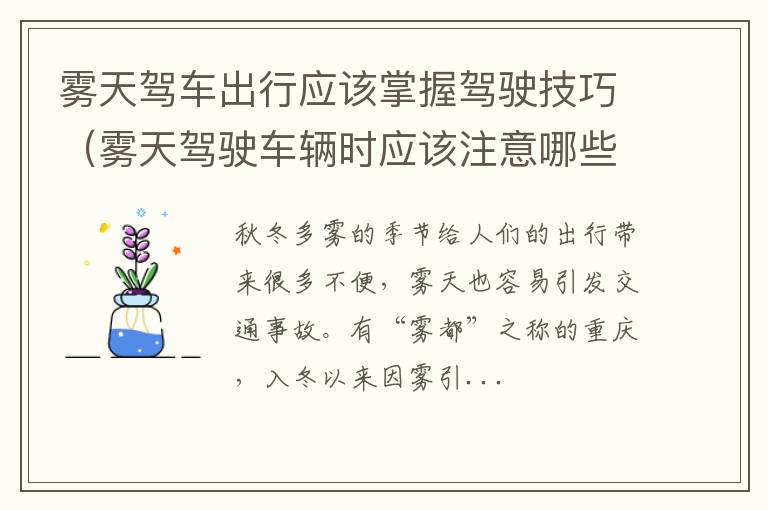 雾天驾车出行应该掌握驾驶技巧（雾天驾驶车辆时应该注意哪些

秋冬多雾的季节给人们的出行带来很多不便，雾天也容易引发交通事故。有“雾都”之称的重庆，入冬以来因雾引...